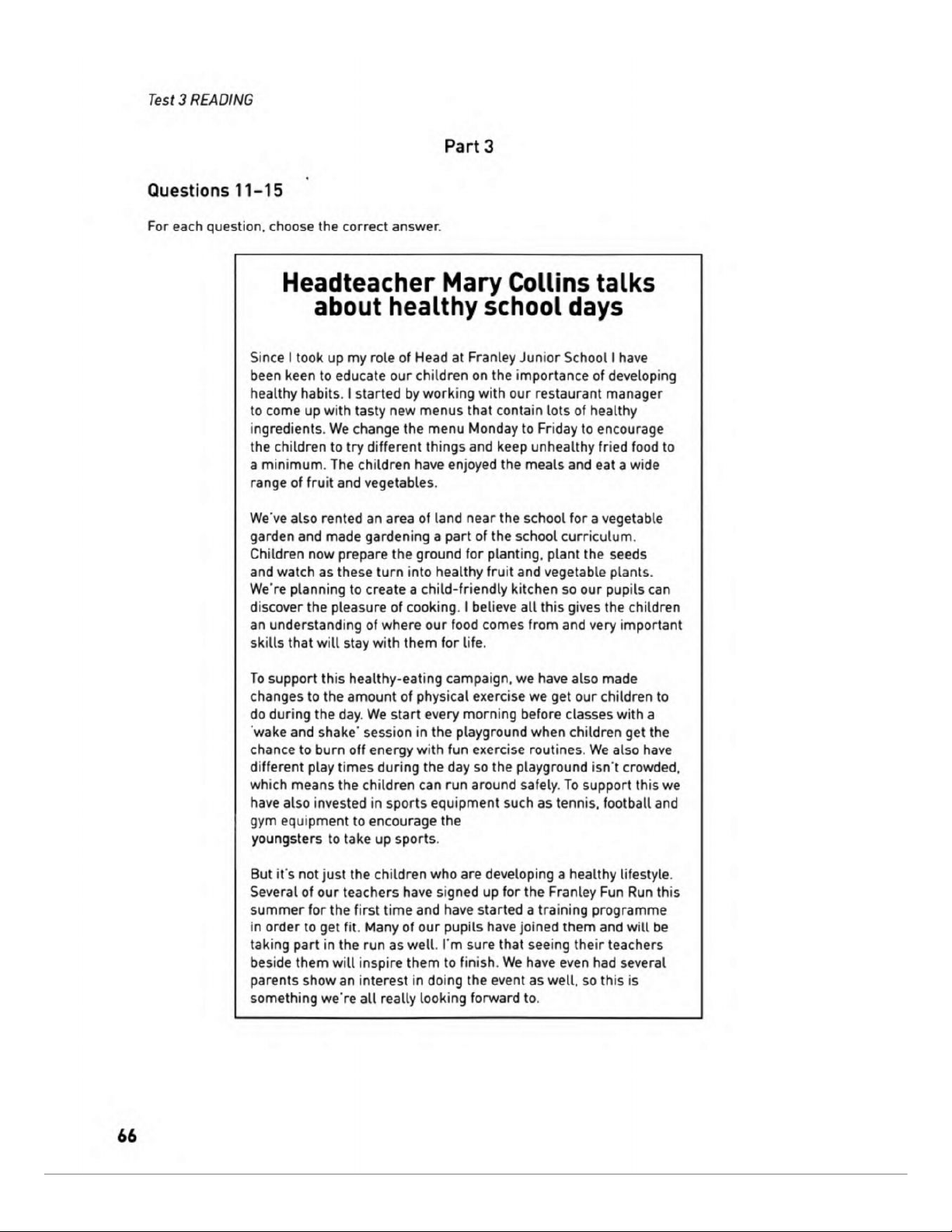 Test 3 READING

Part 3

Questions 11–15

For each question, choose the correct answer.

Headteacher Mary Collins talks about healthy school days

Since I took up my role of Head at Franley Junior School I have been keen to educate our children on the importance of developing healthy habits. I started by working with our restaurant manager to come up with tasty new menus that contain lots of healthy ingredients. We change the menu Monday to Friday to encourage the children to try different things and keep unhealthy fried food to a minimum. The children have enjoyed the meals and eat a wide range of fruit and vegetables.

We've also rented an area of land near the school for a vegetable garden and made gardening a part of the school curriculum. Children now prepare the ground for planting, plant the seeds and watch as these turn into healthy fruit and vegetable plants. We're planning to create a child-friendly kitchen so our pupils can discover the pleasure of cooking. I believe all this gives the children an understanding of where our food comes from and very important skills that will stay with them for life.

To support this healthy-eating campaign, we have also made changes to the amount of physical exercise we get our children to do during the day. We start every morning before classes with a 'wake and shake' session in the playground when children get the chance to burn off energy with fun exercise routines. We also have different play times during the day so the playground isn't crowded, which means the children can run around safely. To support this we have also invested in sports equipment such as tennis, football and gym equipment to encourage the youngsters to take up sports.

But it's not just the children who are developing a healthy lifestyle. Several of our teachers have signed up for the Franley Fun Run this summer for the first time and have started a training programme in order to get fit. Many of our pupils have joined them and will be taking part in the run as well. I'm sure that seeing their teachers beside them will inspire them to finish. We have even had several parents show an interest in doing the event as well, so this is something we're all really looking forward to.

66